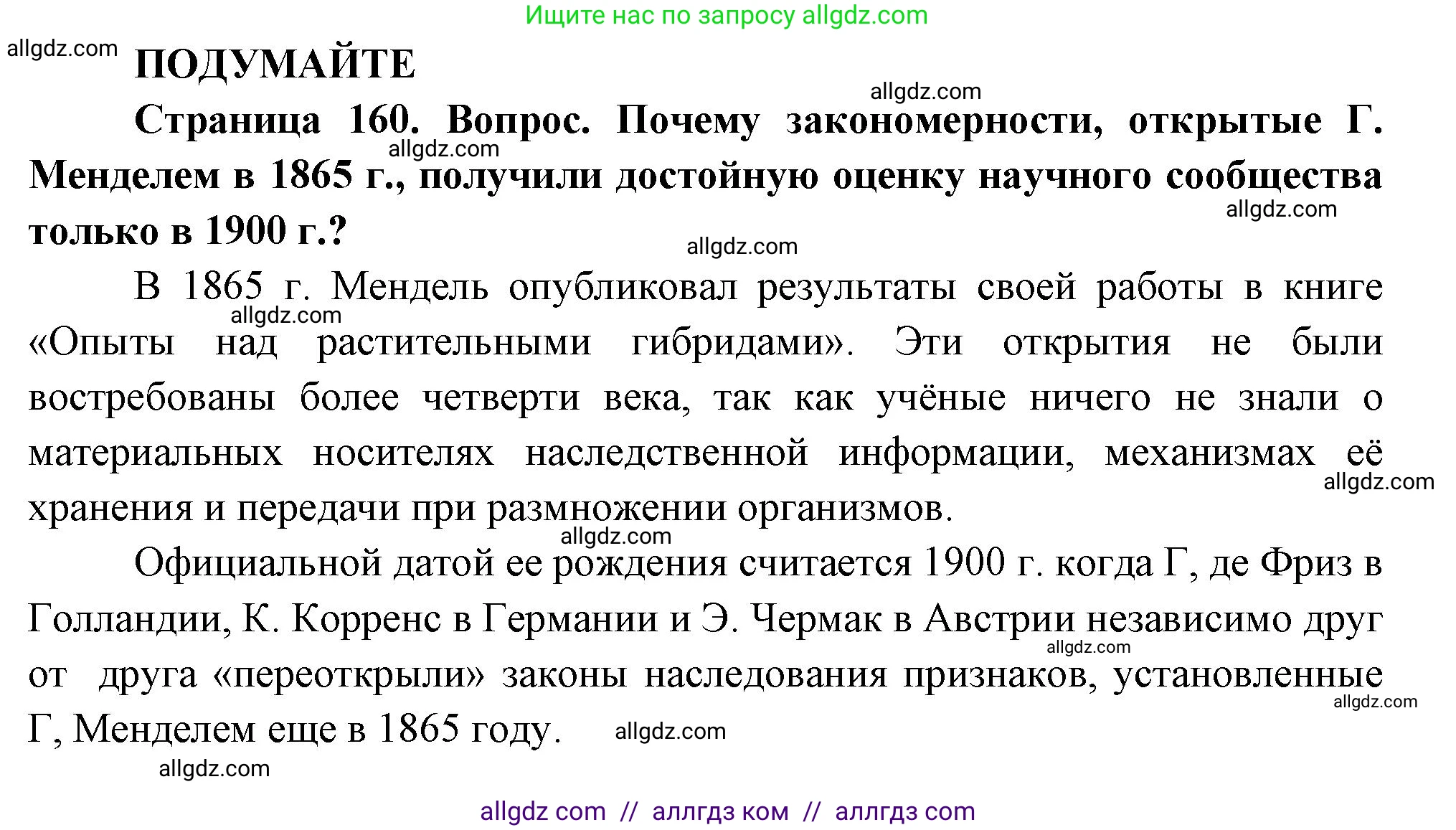 Ищите нас по запросу allgdz.com

allgdz.com

ПОДУМАЙТЕ

allgdz.com

Страница 160. Вопрос. Почему закономерности, открытые Г. Менделем в 1865 г., получили достойную оценку научного сообщества только в 1900 г.?

allgdz.com

allgdz.com

allgdz.com

В 1865 г. Мендель опубликовал результаты своей работы в книге «Опыты над растительными гибридами». Эти открытия не были востребованы более четверти века, так как учёные ничего не знали о материальных носителях наследственной информации, механизмах её хранения и передачи при размножении организмов.

allgdz.com

allgdz.com

allgdz.com

Официальной датой ее рождения считается 1900 г. когда Г, де Фриз в Голландии, К. Корренс в Германии и Э. Чермак в Австрии независимо друг от друга «переоткрыли» законы наследования признаков, установленные Г, Менделем еще в 1865 году.

allgdz.com

allgdz.com

allgdz.com

allgdz.com

allgdz com // аллгдз ком // аллгдз com